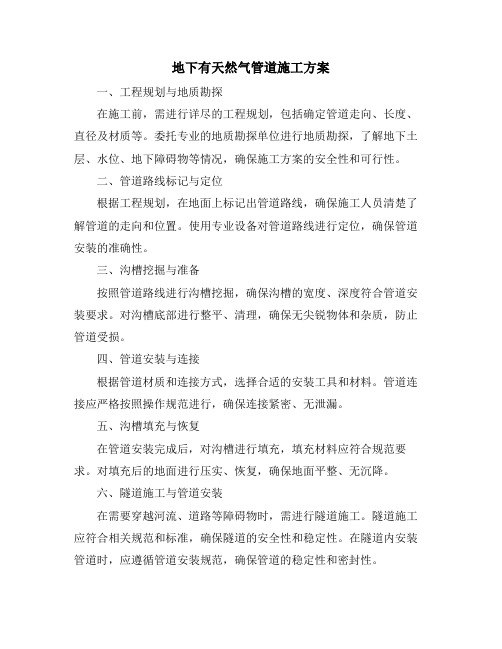 地下有天然气管道施工方案

一、工程规划与地质勘探

在施工前，需进行详尽的工程规划，包括确定管道走向、长度、直径及材质等。委托专业的地质勘探单位进行地质勘探，了解地下土层、水位、地下障碍物等情况，确保施工方案的安全性和可行性。

二、管道路线标记与定位

根据工程规划，在地面上标记出管道路线，确保施工人员清楚了解管道的走向和位置。使用专业设备对管道路线进行定位，确保管道安装的准确性。

三、沟槽挖掘与准备

按照管道路线进行沟槽挖掘，确保沟槽的宽度、深度符合管道安装要求。对沟槽底部进行整平、清理，确保无尖锐物体和杂质，防止管道受损。

四、管道安装与连接

根据管道材质和连接方式，选择合适的安装工具和材料。管道连接应严格按照操作规范进行，确保连接紧密、无泄漏。

五、沟槽填充与恢复

在管道安装完成后，对沟槽进行填充，填充材料应符合规范要求。对填充后的地面进行压实、恢复，确保地面平整、无沉降。

六、隧道施工与管道安装

在需要穿越河流、道路等障碍物时，需进行隧道施工。隧道施工应符合相关规范和标准，确保隧道的安全性和稳定性。在隧道内安装管道时，应遵循管道安装规范，确保管道的稳定性和密封性。